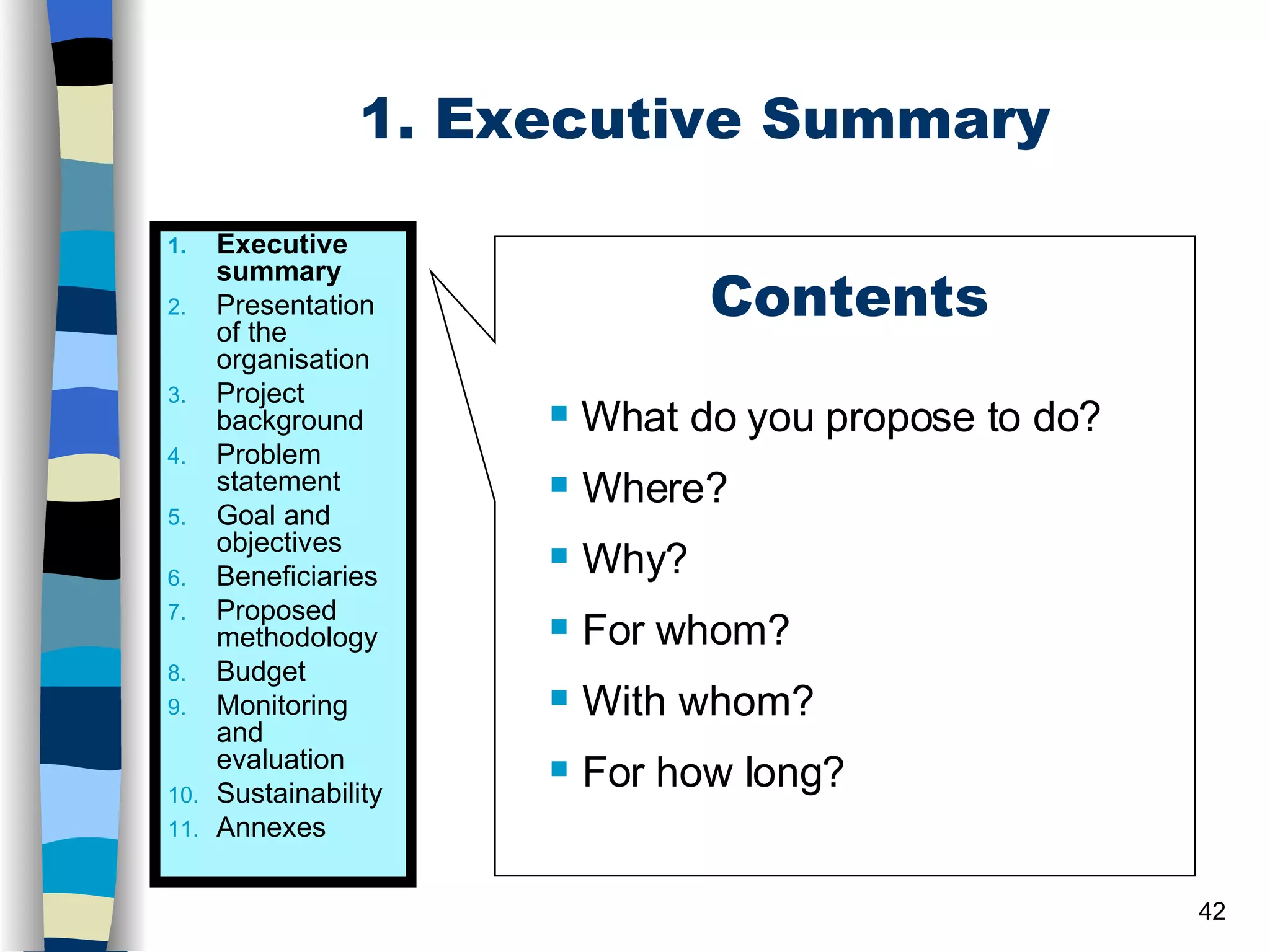 1. Executive Summary

1. Executive summary
2. Presentation of the organisation
3. Project background
4. Problem statement
5. Goal and objectives
6. Beneficiaries
7. Proposed methodology
8. Budget
9. Monitoring and evaluation
10. Sustainability
11. Annexes

Contents

- What do you propose to do?
- Where?
- Why?
- For whom?
- With whom?
- For how long?

42